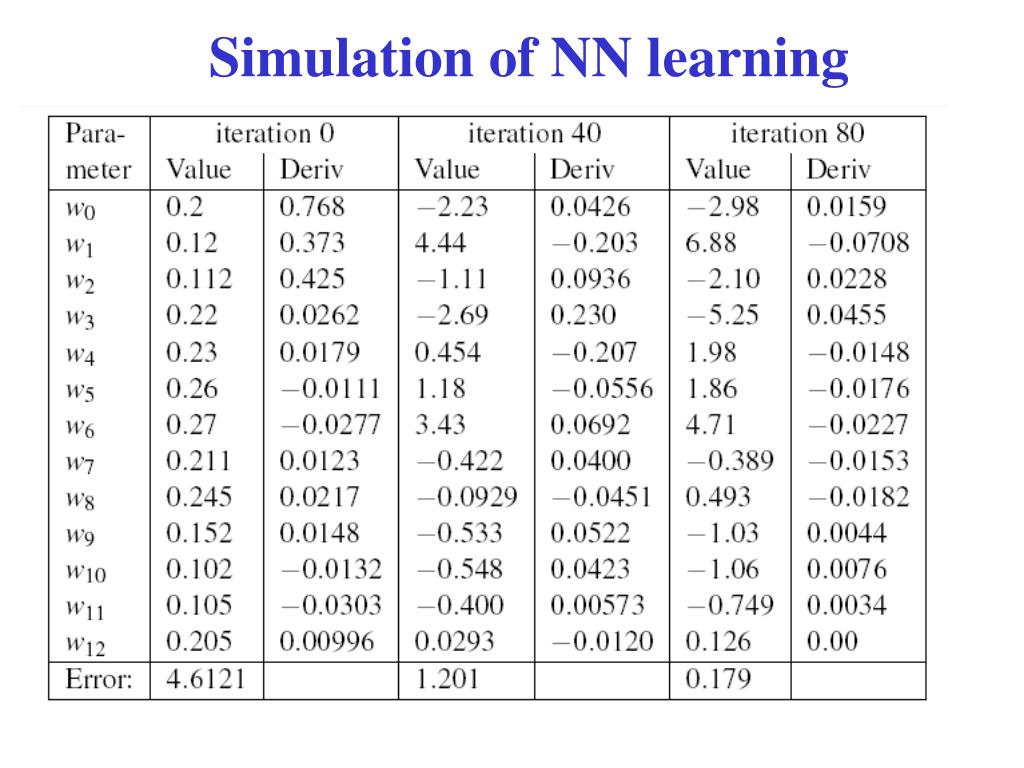 Simulation of NN learning

| Para-meter | iteration 0 Value | iteration 0 Deriv | iteration 40 Value | iteration 40 Deriv | iteration 80 Value | iteration 80 Deriv |
|---|---|---|---|---|---|---|
| $w_0$ | 0.2 | 0.768 | −2.23 | 0.0426 | −2.98 | 0.0159 |
| $w_1$ | 0.12 | 0.373 | 4.44 | −0.203 | 6.88 | −0.0708 |
| $w_2$ | 0.112 | 0.425 | −1.11 | 0.0936 | −2.10 | 0.0228 |
| $w_3$ | 0.22 | 0.0262 | −2.69 | 0.230 | −5.25 | 0.0455 |
| $w_4$ | 0.23 | 0.0179 | 0.454 | −0.207 | 1.98 | −0.0148 |
| $w_5$ | 0.26 | −0.0111 | 1.18 | −0.0556 | 1.86 | −0.0176 |
| $w_6$ | 0.27 | −0.0277 | 3.43 | 0.0692 | 4.71 | −0.0227 |
| $w_7$ | 0.211 | 0.0123 | −0.422 | 0.0400 | −0.389 | −0.0153 |
| $w_8$ | 0.245 | 0.0217 | −0.0929 | −0.0451 | 0.493 | −0.0182 |
| $w_9$ | 0.152 | 0.0148 | −0.533 | 0.0522 | −1.03 | 0.0044 |
| $w_{10}$ | 0.102 | −0.0132 | −0.548 | 0.0423 | −1.06 | 0.0076 |
| $w_{11}$ | 0.105 | −0.0303 | −0.400 | 0.00573 | −0.749 | 0.0034 |
| $w_{12}$ | 0.205 | 0.00996 | 0.0293 | −0.0120 | 0.126 | 0.00 |
| Error: | 4.6121 | | 1.201 | | 0.179 | |